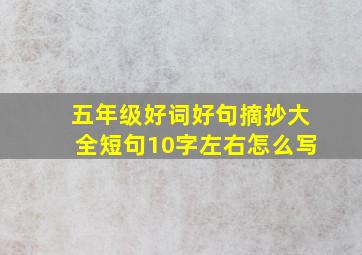 五年级好词好句摘抄大全短句10字左右怎么写